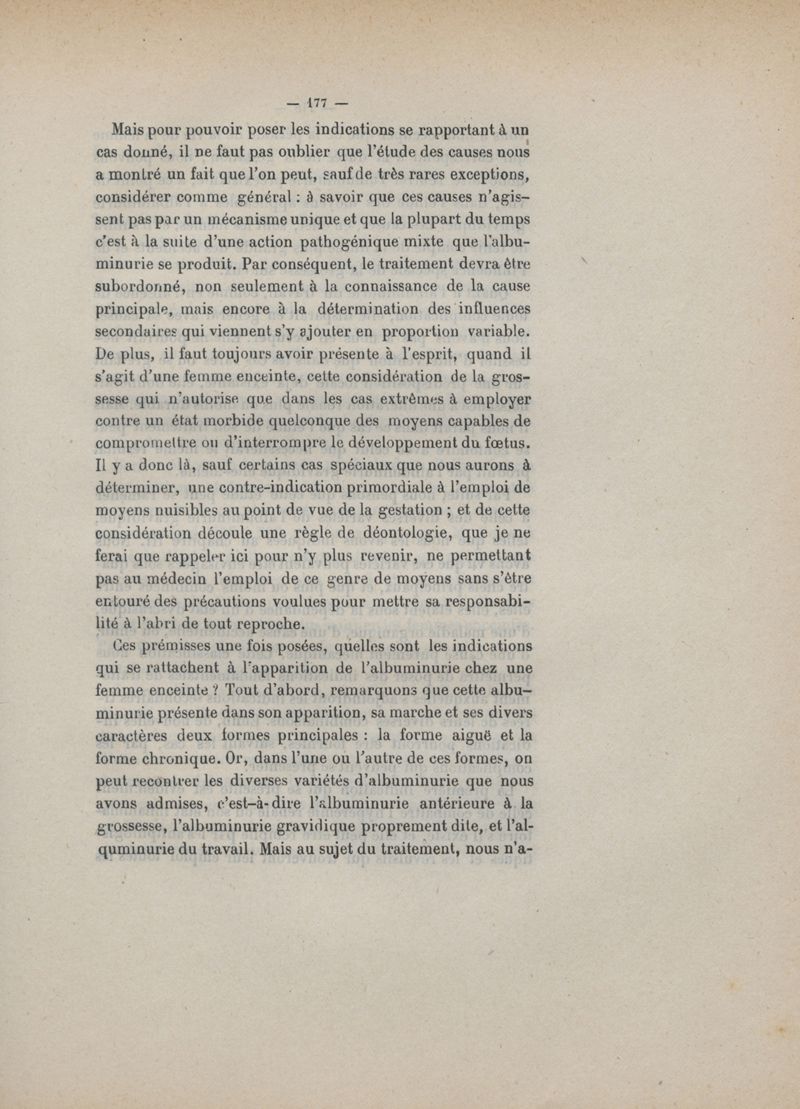 — 177 —

Mais pour pouvoir poser les indications se rapportant à un cas donné, il ne faut pas oublier que l'étude des causes nous a montré un fait que l'on peut, sauf de très rares exceptions, considérer comme général : à savoir que ces causes n'agissent pas par un mécanisme unique et que la plupart du temps c'est à la suite d'une action pathogénique mixte que l'albuminurie se produit. Par conséquent, le traitement devra être subordonné, non seulement à la connaissance de la cause principale, mais encore à la détermination des influences secondaires qui viennent s'y ajouter en proportion variable. De plus, il faut toujours avoir présente à l'esprit, quand il s'agit d'une femme enceinte, cette considération de la grossesse qui n'autorise que dans les cas extrêmes à employer contre un état morbide quelconque des moyens capables de compromettre ou d'interrompre le développement du fœtus. Il y a donc là, sauf certains cas spéciaux que nous aurons à déterminer, une contre-indication primordiale à l'emploi de moyens nuisibles au point de vue de la gestation ; et de cette considération découle une règle de déontologie, que je ne ferai que rappeler ici pour n'y plus revenir, ne permettant pas au médecin l'emploi de ce genre de moyens sans s'être entouré des précautions voulues pour mettre sa responsabilité à l'abri de tout reproche.

Ces prémisses une fois posées, quelles sont les indications qui se rattachent à l'apparition de l'albuminurie chez une femme enceinte ? Tout d'abord, remarquons que cette albuminurie présente dans son apparition, sa marche et ses divers caractères deux formes principales : la forme aiguë et la forme chronique. Or, dans l'une ou l'autre de ces formes, on peut recontrer les diverses variétés d'albuminurie que nous avons admises, c'est-à-dire l'albuminurie antérieure à la grossesse, l'albuminurie gravidique proprement dite, et l'alquminurie du travail. Mais au sujet du traitement, nous n'a-